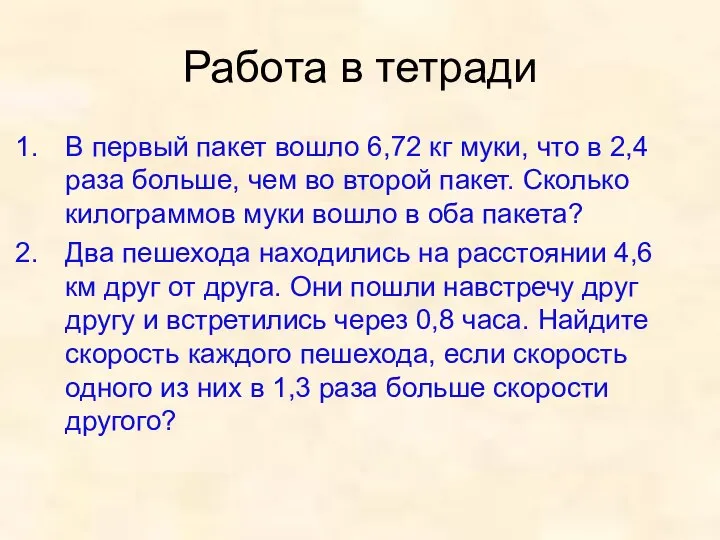 Работа в тетради

1. В первый пакет вошло 6,72 кг муки, что в 2,4 раза больше, чем во второй пакет. Сколько килограммов муки вошло в оба пакета?
2. Два пешехода находились на расстоянии 4,6 км друг от друга. Они пошли навстречу друг другу и встретились через 0,8 часа. Найдите скорость каждого пешехода, если скорость одного из них в 1,3 раза больше скорости другого?